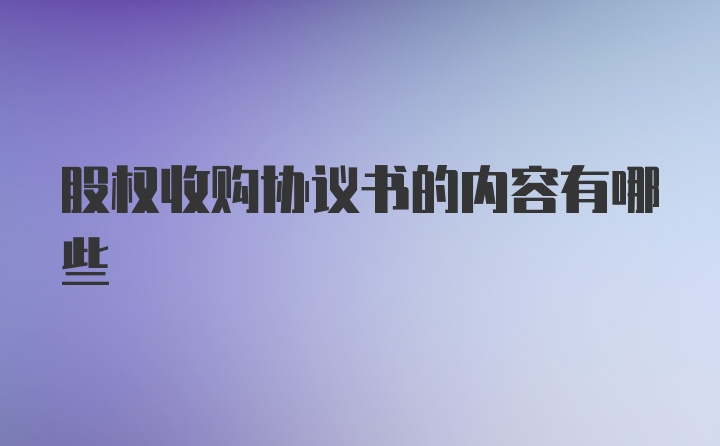 股权收购协议书的内容有哪些